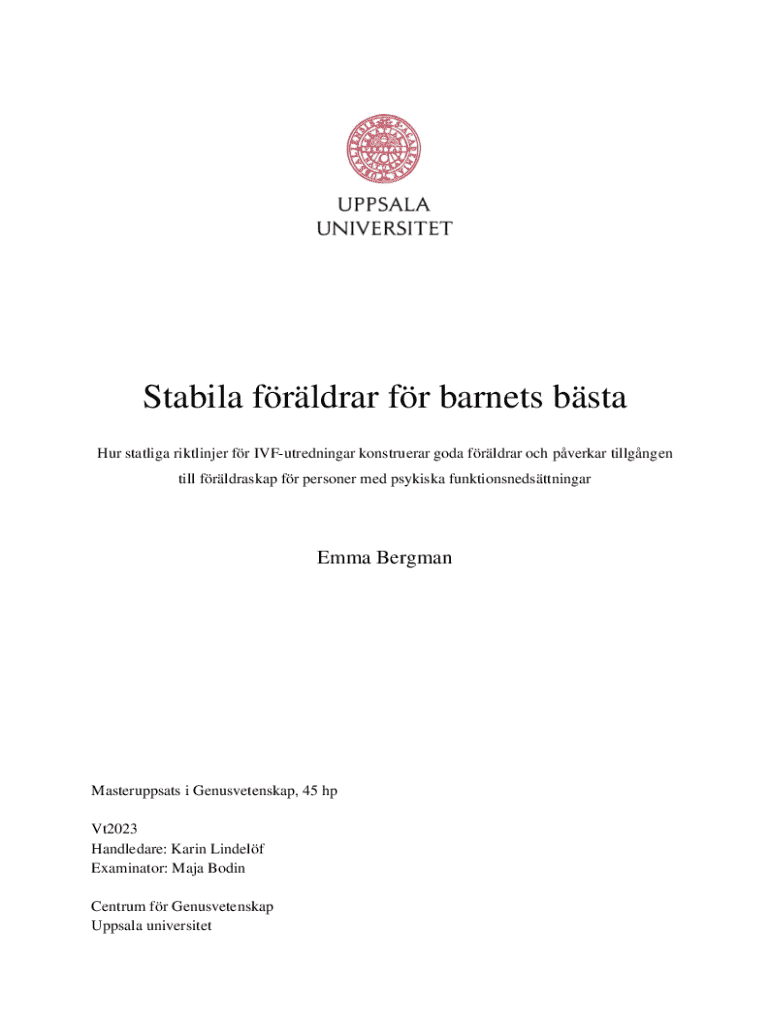 UPPSALA
UNIVERSITET

Stabila föräldrar för barnets bästa

Hur statliga riktlinjer för IVF-utredningar konstruerar goda föräldrar och påverkar tillgången till föräldraskap för personer med psykiska funktionsnedsättningar

Emma Bergman

Masteruppsats i Genusvetenskap, 45 hp

Vt2023
Handledare: Karin Lindelöf
Examinator: Maja Bodin

Centrum för Genusvetenskap
Uppsala universitet